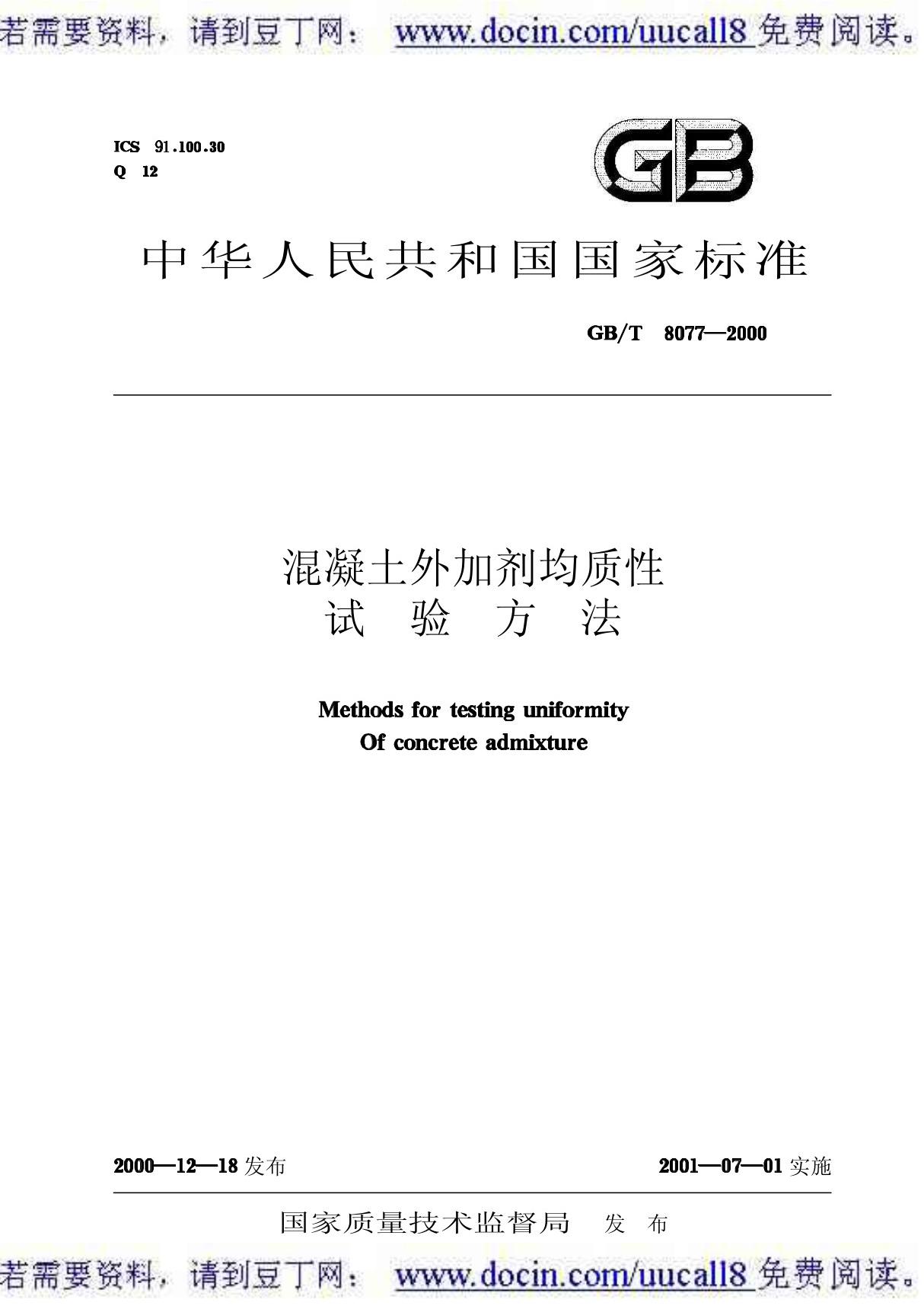 若需要资料，请到豆丁网： www.docin.com/uucall8 免费阅读。

ICS 91.100.30
Q 12

GB

中华人民共和国国家标准

GB/T 8077—2000

混凝土外加剂均质性
试 验 方 法

Methods for testing uniformity
Of concrete admixture

2000—12—18 发布

2001—07—01 实施

国家质量技术监督局 发 布

若需要资料，请到豆丁网： www.docin.com/uucall8 免费阅读。